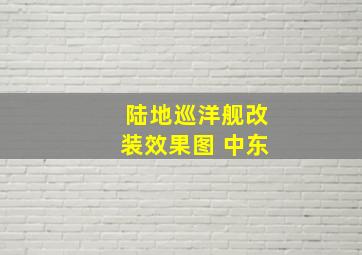 陆地巡洋舰改装效果图 中东